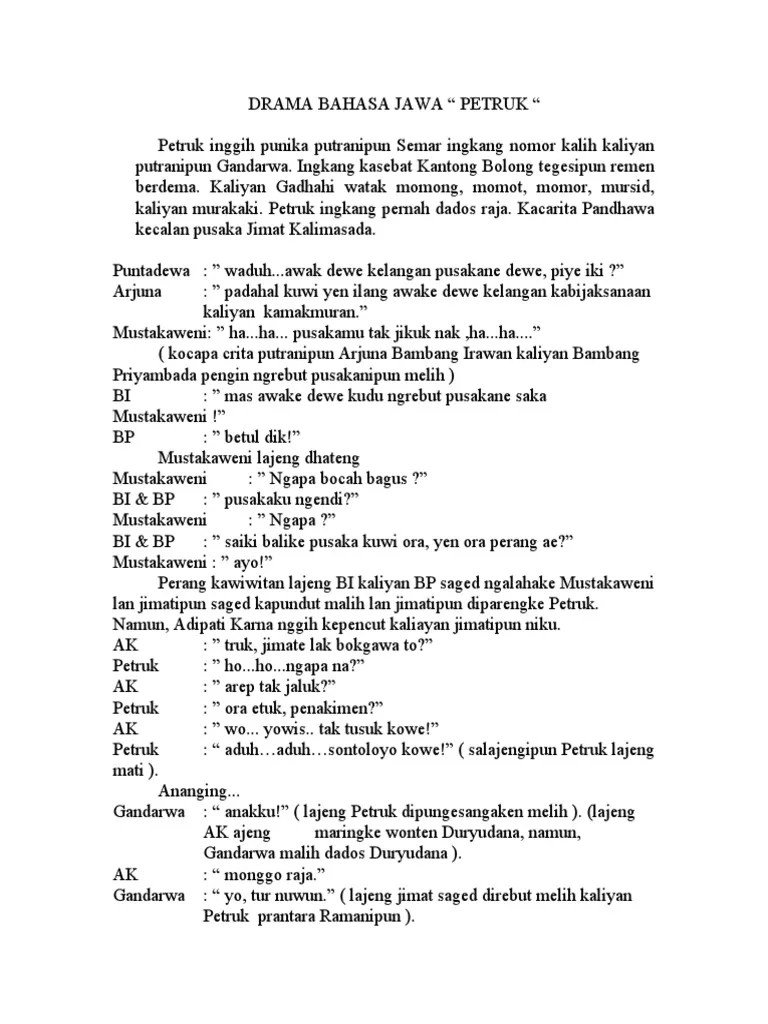 DRAMA BAHASA JAWA “ PETRUK “

Petruk inggih punika putranipun Semar ingkang nomor kalih kaliyan putranipun Gandarwa. Ingkang kasebat Kantong Bolong tegesipun remen berdema. Kaliyan Gadhahi watak momong, momot, momor, mursid, kaliyan murakaki. Petruk ingkang pernah dados raja. Kacarita Pandhawa kecalan pusaka Jimat Kalimasada.

Puntadewa : ” waduh...awak dewe kelangan pusakane dewe, piye iki ?”
Arjuna : ” padahal kuwi yen ilang awake dewe kelangan kabijaksanaan kaliyan kamakmuran.”
Mustakaweni: ” ha...ha... pusakamu tak jikuk nak ,ha...ha....”
( kocapa crita putranipun Arjuna Bambang Irawan kaliyan Bambang Priyambada pengin ngrebut pusakanipun melih )
BI : ” mas awake dewe kudu ngrebut pusakane saka Mustakaweni !”
BP : ” betul dik!”
Mustakaweni lajeng dhateng
Mustakaweni : ” Ngapa bocah bagus ?”
BI & BP : ” pusakaku ngendi?”
Mustakaweni : ” Ngapa ?”
BI & BP : ” saiki balike pusaka kuwi ora, yen ora perang ae?”
Mustakaweni : ” ayo!”
Perang kawiwitan lajeng BI kaliyan BP saged ngalahake Mustakaweni lan jimatipun saged kapundut malih lan jimatipun diparengke Petruk. Namun, Adipati Karna nggih kepencut kaliayan jimatipun niku.
AK : ” truk, jimate lak bokgawa to?”
Petruk : ” ho...ho...ngapa na?”
AK : ” arep tak jaluk?”
Petruk : ” ora etuk, penakimen?”
AK : ” wo... yowis.. tak tusuk kowe!”
Petruk : “ aduh…aduh…sontoloyo kowe!” ( salajengipun Petruk lajeng mati ).
Ananging...
Gandarwa : “ anakku!” ( lajeng Petruk dipungesangaken melih ). (lajeng AK ajeng maringke wonten Duryudana, namun, Gandarwa malih dados Duryudana ).
AK : “ monggo raja.”
Gandarwa : “ yo, tur nuwun.” ( lajeng jimat saged direbut melih kaliyan Petruk prantara Ramanipun ).